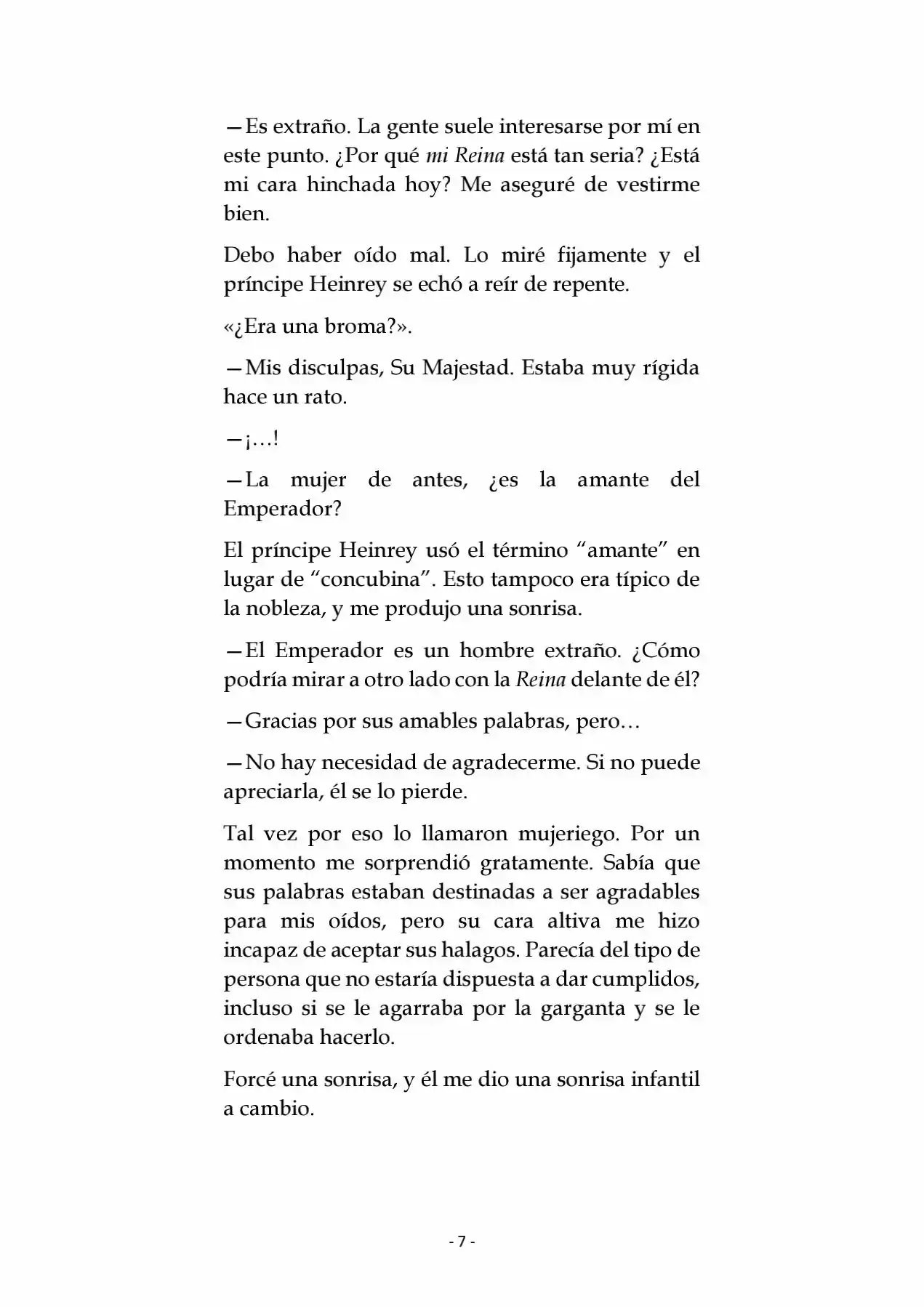 —Es extraño. La gente suele interesarse por mí en este punto. ¿Por qué mi Reina está tan seria? ¿Está mi cara hinchada hoy? Me aseguré de vestirme bien.

Debo haber oído mal. Lo miré fijamente y el príncipe Heinrey se echó a reír de repente.

«¿Era una broma?».

—Mis disculpas, Su Majestad. Estaba muy rígida hace un rato.

—¡…!

—La mujer de antes, ¿es la amante del Emperador?

El príncipe Heinrey usó el término “amante” en lugar de “concubina”. Esto tampoco era típico de la nobleza, y me produjo una sonrisa.

—El Emperador es un hombre extraño. ¿Cómo podría mirar a otro lado con la Reina delante de él?

—Gracias por sus amables palabras, pero…

—No hay necesidad de agradecerme. Si no puede apreciarla, él se lo pierde.

Tal vez por eso lo llamaron mujeriego. Por un momento me sorprendió gratamente. Sabía que sus palabras estaban destinadas a ser agradables para mis oídos, pero su cara altiva me hizo incapaz de aceptar sus halagos. Parecía del tipo de persona que no estaría dispuesta a dar cumplidos, incluso si se le agarraba por la garganta y se le ordenaba hacerlo.

Forcé una sonrisa, y él me dio una sonrisa infantil a cambio.

- 7 -